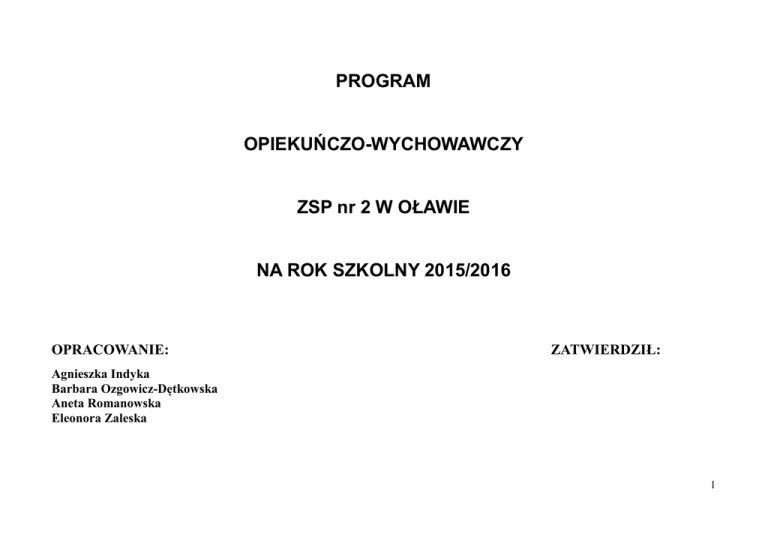 PROGRAM

OPIEKUŃCZO-WYCHOWAWCZY

ZSP nr 2 W OŁAWIE

NA ROK SZKOLNY 2015/2016

OPRACOWANIE:

Agnieszka Indyka
Barbara Ozgowicz-Dętkowska
Aneta Romanowska
Eleonora Zaleska

ZATWIERDZIŁ:

1